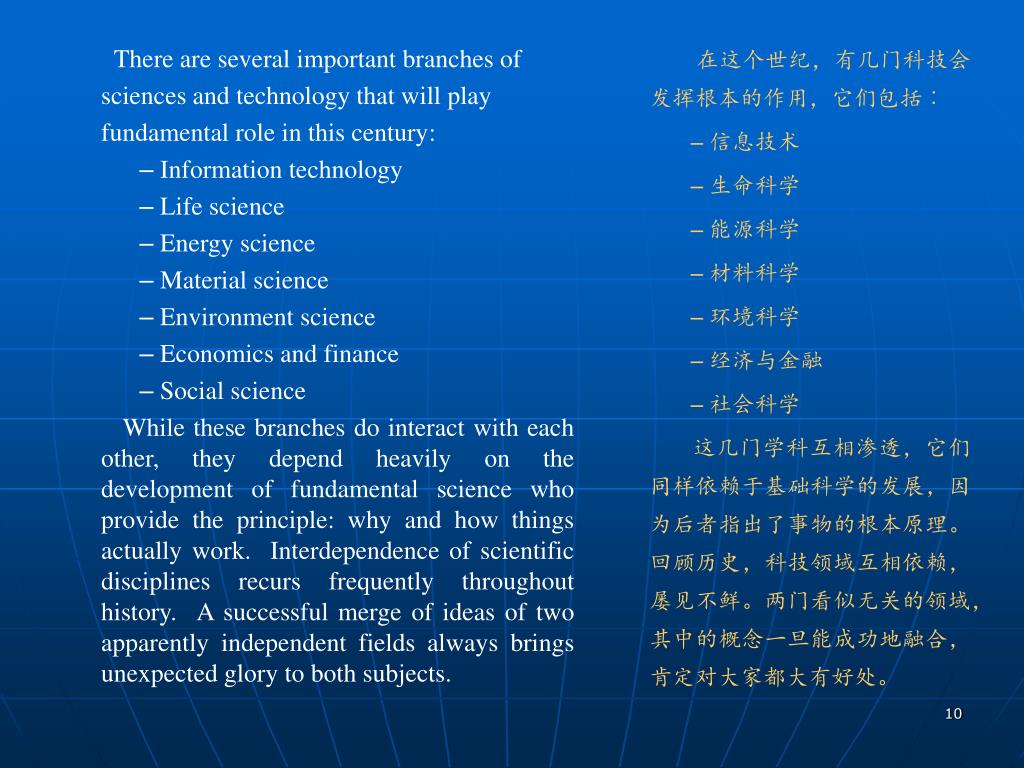 There are several important branches of sciences and technology that will play fundamental role in this century:

– Information technology
– Life science
– Energy science
– Material science
– Environment science
– Economics and finance
– Social science

While these branches do interact with each other, they depend heavily on the development of fundamental science who provide the principle: why and how things actually work. Interdependence of scientific disciplines recurs frequently throughout history. A successful merge of ideas of two apparently independent fields always brings unexpected glory to both subjects.

在这个世纪，有几门科技会发挥根本的作用，它们包括：

– 信息技术
– 生命科学
– 能源科学
– 材料科学
– 环境科学
– 经济与金融
– 社会科学

这几门学科互相渗透，它们同样依赖于基础科学的发展，因为后者指出了事物的根本原理。回顾历史，科技领域互相依赖，屡见不鲜。两门看似无关的领域，其中的概念一旦能成功地融合，肯定对大家都大有好处。

10